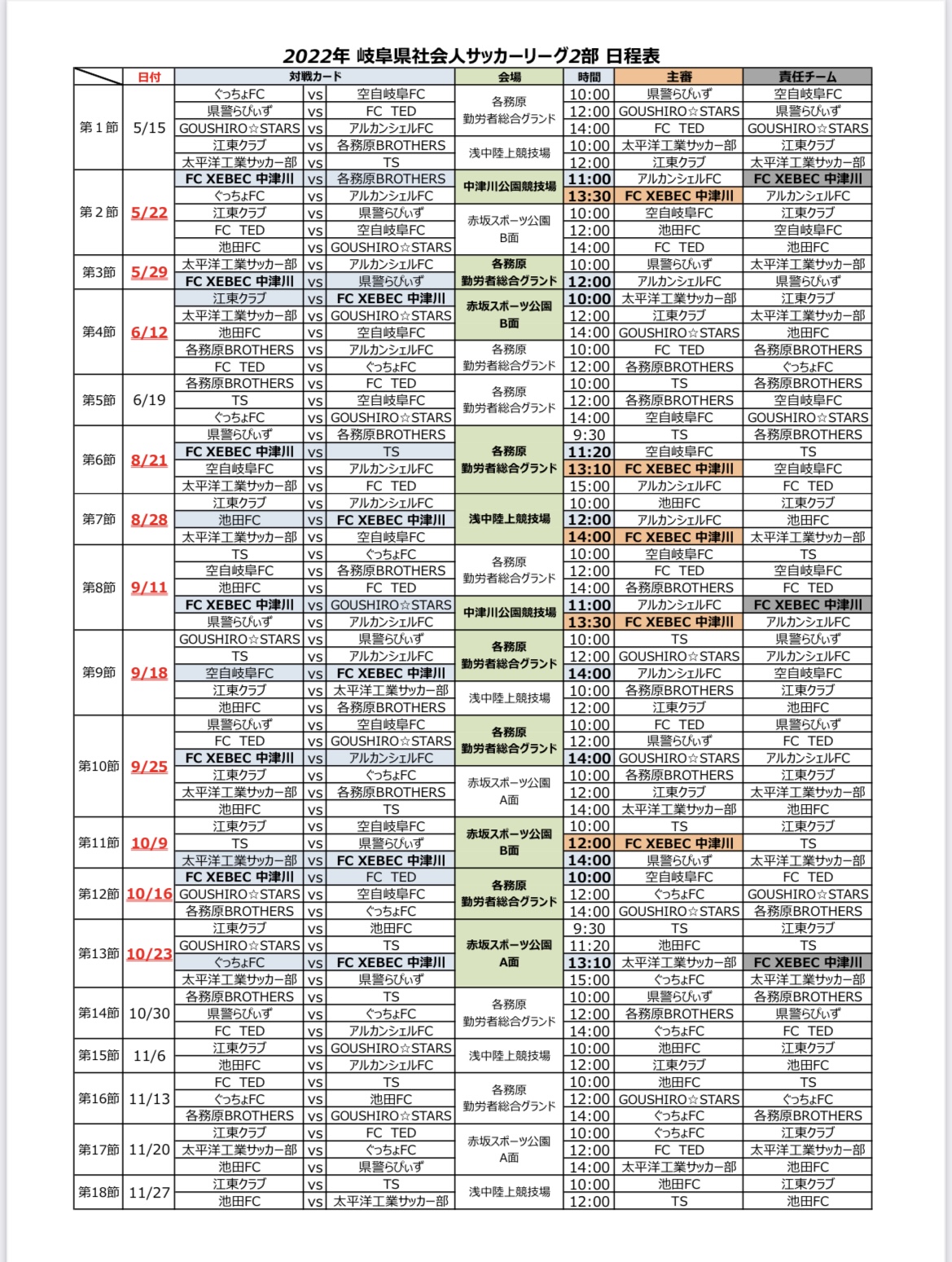 2022年 岐阜県社会人サッカーリーグ2部 日程表

| | 日付 | 対戦カード | | | 会場 | 時間 | 主審 | 責任チーム |
|---|---|---|---|---|---|---|---|---|
| 第１節 | 5/15 | ぐっちょFC | vs | 空自岐阜FC | 各務原 勤労者総合グランド | 10:00 | 県警らぴぃず | 空自岐阜FC |
| | | 県警らぴぃず | vs | FC TED | | 12:00 | GOUSHIRO☆STARS | 県警らぴぃず |
| | | GOUSHIRO☆STARS | vs | アルカンシェルFC | | 14:00 | FC TED | GOUSHIRO☆STARS |
| | | 江東クラブ | vs | 各務原BROTHERS | 浅中陸上競技場 | 10:00 | 太平洋工業サッカー部 | 江東クラブ |
| | | 太平洋工業サッカー部 | vs | TS | | 12:00 | 江東クラブ | 太平洋工業サッカー部 |
| 第２節 | 5/22 | FC XEBEC 中津川 | vs | 各務原BROTHERS | 中津川公園競技場 | 11:00 | アルカンシェルFC | FC XEBEC 中津川 |
| | | ぐっちょFC | vs | アルカンシェルFC | | 13:30 | FC XEBEC 中津川 | アルカンシェルFC |
| | | 江東クラブ | vs | 県警らぴぃず | 赤坂スポーツ公園 B面 | 10:00 | 空自岐阜FC | 江東クラブ |
| | | FC TED | vs | 空自岐阜FC | | 12:00 | 池田FC | 空自岐阜FC |
| | | 池田FC | vs | GOUSHIRO☆STARS | | 14:00 | FC TED | 池田FC |
| 第3節 | 5/29 | 太平洋工業サッカー部 | vs | アルカンシェルFC | 各務原 勤労者総合グランド | 10:00 | 県警らぴぃず | 太平洋工業サッカー部 |
| | | FC XEBEC 中津川 | vs | 県警らぴぃず | | 12:00 | アルカンシェルFC | 県警らぴぃず |
| 第4節 | 6/12 | 江東クラブ | vs | FC XEBEC 中津川 | 赤坂スポーツ公園 B面 | 10:00 | 太平洋工業サッカー部 | 江東クラブ |
| | | 太平洋工業サッカー部 | vs | GOUSHIRO☆STARS | | 12:00 | 江東クラブ | 太平洋工業サッカー部 |
| | | 池田FC | vs | 空自岐阜FC | | 14:00 | GOUSHIRO☆STARS | 池田FC |
| | | 各務原BROTHERS | vs | アルカンシェルFC | 各務原 勤労者総合グランド | 10:00 | FC TED | 各務原BROTHERS |
| | | FC TED | vs | ぐっちょFC | | 12:00 | 各務原BROTHERS | ぐっちょFC |
| 第5節 | 6/19 | 各務原BROTHERS | vs | FC TED | 各務原 勤労者総合グランド | 10:00 | TS | 各務原BROTHERS |
| | | TS | vs | 空自岐阜FC | | 12:00 | 各務原BROTHERS | 空自岐阜FC |
| | | ぐっちょFC | vs | GOUSHIRO☆STARS | | 14:00 | 空自岐阜FC | GOUSHIRO☆STARS |
| 第6節 | 8/21 | 県警らぴぃず | vs | 各務原BROTHERS | 各務原 勤労者総合グランド | 9:30 | TS | 各務原BROTHERS |
| | | FC XEBEC 中津川 | vs | TS | | 11:20 | 空自岐阜FC | TS |
| | | 空自岐阜FC | vs | アルカンシェルFC | | 13:10 | FC XEBEC 中津川 | 空自岐阜FC |
| | | 太平洋工業サッカー部 | vs | FC TED | | 15:00 | アルカンシェルFC | FC TED |
| 第7節 | 8/28 | 江東クラブ | vs | アルカンシェルFC | 浅中陸上競技場 | 10:00 | 池田FC | 江東クラブ |
| | | 池田FC | vs | FC XEBEC 中津川 | | 12:00 | アルカンシェルFC | 池田FC |
| | | 太平洋工業サッカー部 | vs | 空自岐阜FC | | 14:00 | FC XEBEC 中津川 | 太平洋工業サッカー部 |
| 第8節 | 9/11 | TS | vs | ぐっちょFC | 各務原 勤労者総合グランド | 10:00 | 空自岐阜FC | TS |
| | | 空自岐阜FC | vs | 各務原BROTHERS | | 12:00 | FC TED | 空自岐阜FC |
| | | 池田FC | vs | FC TED | | 14:00 | 各務原BROTHERS | FC TED |
| | | FC XEBEC 中津川 | vs | GOUSHIRO☆STARS | 中津川公園競技場 | 11:00 | アルカンシェルFC | FC XEBEC 中津川 |
| | | 県警らぴぃず | vs | アルカンシェルFC | | 13:30 | FC XEBEC 中津川 | アルカンシェルFC |
| 第9節 | 9/18 | GOUSHIRO☆STARS | vs | 県警らぴぃず | 各務原 勤労者総合グランド | 10:00 | TS | 県警らぴぃず |
| | | TS | vs | アルカンシェルFC | | 12:00 | GOUSHIRO☆STARS | アルカンシェルFC |
| | | 空自岐阜FC | vs | FC XEBEC 中津川 | | 14:00 | アルカンシェルFC | 空自岐阜FC |
| | | 江東クラブ | vs | 太平洋工業サッカー部 | 浅中陸上競技場 | 10:00 | 各務原BROTHERS | 江東クラブ |
| | | 池田FC | vs | 各務原BROTHERS | | 12:00 | 江東クラブ | 池田FC |
| 第10節 | 9/25 | 県警らぴぃず | vs | 空自岐阜FC | 各務原 勤労者総合グランド | 10:00 | FC TED | 県警らぴぃず |
| | | FC TED | vs | GOUSHIRO☆STARS | | 12:00 | 県警らぴぃず | FC TED |
| | | FC XEBEC 中津川 | vs | アルカンシェルFC | | 14:00 | GOUSHIRO☆STARS | アルカンシェルFC |
| | | 江東クラブ | vs | ぐっちょFC | 赤坂スポーツ公園 A面 | 10:00 | 各務原BROTHERS | 江東クラブ |
| | | 太平洋工業サッカー部 | vs | 各務原BROTHERS | | 12:00 | 江東クラブ | 太平洋工業サッカー部 |
| | | 池田FC | vs | TS | | 14:00 | 太平洋工業サッカー部 | 池田FC |
| 第11節 | 10/9 | 江東クラブ | vs | 空自岐阜FC | 赤坂スポーツ公園 B面 | 10:00 | TS | 江東クラブ |
| | | TS | vs | 県警らぴぃず | | 12:00 | FC XEBEC 中津川 | TS |
| | | 太平洋工業サッカー部 | vs | FC XEBEC 中津川 | | 14:00 | 県警らぴぃず | 太平洋工業サッカー部 |
| 第12節 | 10/16 | FC XEBEC 中津川 | vs | FC TED | 各務原 勤労者総合グランド | 10:00 | 空自岐阜FC | FC TED |
| | | GOUSHIRO☆STARS | vs | 空自岐阜FC | | 12:00 | ぐっちょFC | GOUSHIRO☆STARS |
| | | 各務原BROTHERS | vs | ぐっちょFC | | 14:00 | GOUSHIRO☆STARS | 各務原BROTHERS |
| 第13節 | 10/23 | 江東クラブ | vs | 池田FC | 赤坂スポーツ公園 A面 | 9:30 | TS | 江東クラブ |
| | | GOUSHIRO☆STARS | vs | TS | | 11:20 | 池田FC | TS |
| | | ぐっちょFC | vs | FC XEBEC 中津川 | | 13:10 | 太平洋工業サッカー部 | FC XEBEC 中津川 |
| | | 太平洋工業サッカー部 | vs | 県警らぴぃず | | 15:00 | ぐっちょFC | 太平洋工業サッカー部 |
| 第14節 | 10/30 | 各務原BROTHERS | vs | TS | 各務原 勤労者総合グランド | 10:00 | 県警らぴぃず | 各務原BROTHERS |
| | | 県警らぴぃず | vs | ぐっちょFC | | 12:00 | 各務原BROTHERS | 県警らぴぃず |
| | | FC TED | vs | アルカンシェルFC | | 14:00 | ぐっちょFC | FC TED |
| 第15節 | 11/6 | 江東クラブ | vs | GOUSHIRO☆STARS | 浅中陸上競技場 | 10:00 | 池田FC | 江東クラブ |
| | | 池田FC | vs | アルカンシェルFC | | 12:00 | 江東クラブ | 池田FC |
| 第16節 | 11/13 | FC TED | vs | TS | 各務原 勤労者総合グランド | 10:00 | 池田FC | TS |
| | | ぐっちょFC | vs | 池田FC | | 12:00 | GOUSHIRO☆STARS | ぐっちょFC |
| | | 各務原BROTHERS | vs | GOUSHIRO☆STARS | | 14:00 | ぐっちょFC | 各務原BROTHERS |
| 第17節 | 11/20 | 江東クラブ | vs | FC TED | 赤坂スポーツ公園 A面 | 10:00 | ぐっちょFC | 江東クラブ |
| | | 太平洋工業サッカー部 | vs | ぐっちょFC | | 12:00 | FC TED | 太平洋工業サッカー部 |
| | | 池田FC | vs | 県警らぴぃず | | 14:00 | 太平洋工業サッカー部 | 池田FC |
| 第18節 | 11/27 | 江東クラブ | vs | TS | 浅中陸上競技場 | 10:00 | 池田FC | 江東クラブ |
| | | 池田FC | vs | 太平洋工業サッカー部 | | 12:00 | TS | 池田FC |